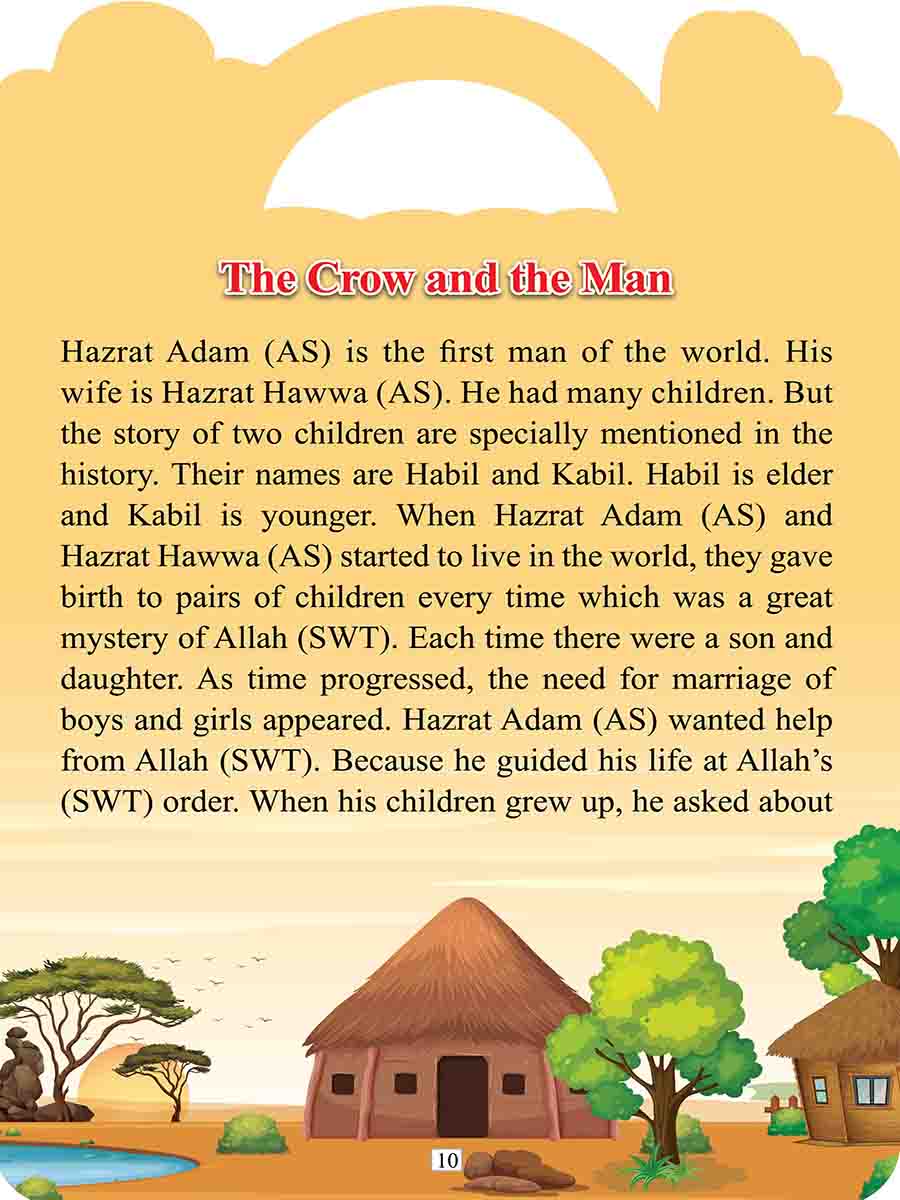 The Crow and the Man

Hazrat Adam (AS) is the first man of the world. His wife is Hazrat Hawwa (AS). He had many children. But the story of two children are specially mentioned in the history. Their names are Habil and Kabil. Habil is elder and Kabil is younger. When Hazrat Adam (AS) and Hazrat Hawwa (AS) started to live in the world, they gave birth to pairs of children every time which was a great mystery of Allah (SWT). Each time there were a son and daughter. As time progressed, the need for marriage of boys and girls appeared. Hazrat Adam (AS) wanted help from Allah (SWT). Because he guided his life at Allah's (SWT) order. When his children grew up, he asked about

10